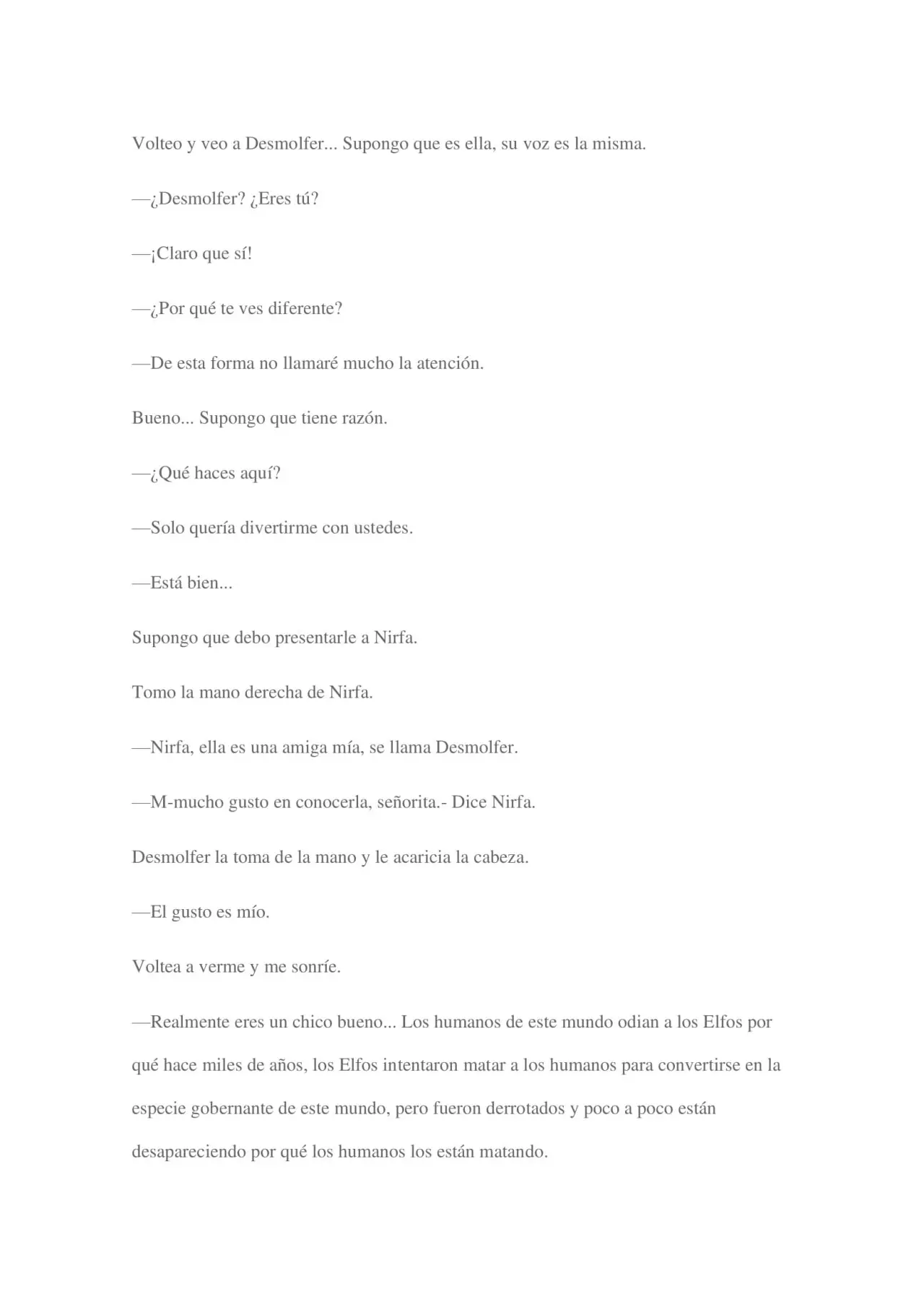 Volteo y veo a Desmolfer... Supongo que es ella, su voz es la misma.

—¿Desmolfer? ¿Eres tú?

—¡Claro que sí!

—¿Por qué te ves diferente?

—De esta forma no llamaré mucho la atención.

Bueno... Supongo que tiene razón.

—¿Qué haces aquí?

—Solo quería divertirme con ustedes.

—Está bien...

Supongo que debo presentarle a Nirfa.

Tomo la mano derecha de Nirfa.

—Nirfa, ella es una amiga mía, se llama Desmolfer.

—M-mucho gusto en conocerla, señorita.- Dice Nirfa.

Desmolfer la toma de la mano y le acaricia la cabeza.

—El gusto es mío.

Voltea a verme y me sonríe.

—Realmente eres un chico bueno... Los humanos de este mundo odian a los Elfos por qué hace miles de años, los Elfos intentaron matar a los humanos para convertirse en la especie gobernante de este mundo, pero fueron derrotados y poco a poco están desapareciendo por qué los humanos los están matando.